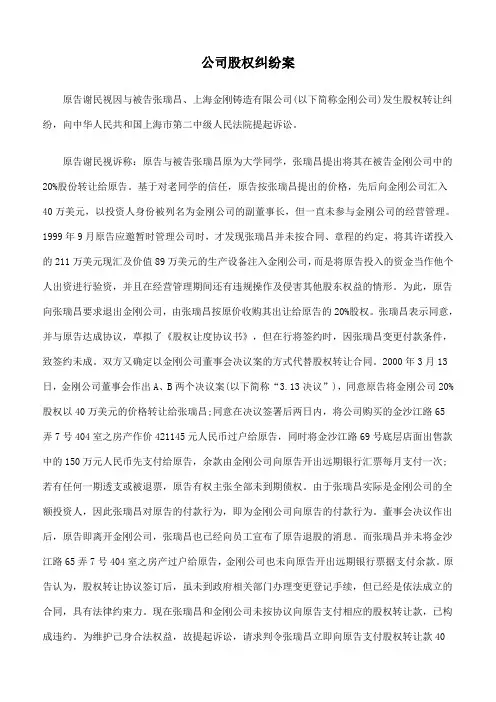 公司股权纠纷案

原告谢民视因与被告张瑞昌、上海金刚铸造有限公司(以下简称金刚公司)发生股权转让纠纷，向中华人民共和国上海市第二中级人民法院提起诉讼。

原告谢民视诉称：原告与被告张瑞昌原为大学同学，张瑞昌提出将其在被告金刚公司中的20%股份转让给原告。基于对老同学的信任，原告按张瑞昌提出的价格，先后向金刚公司汇入40万美元，以投资人身份被列名为金刚公司的副董事长，但一直未参与金刚公司的经营管理。1999年9月原告应邀暂时管理公司时，才发现张瑞昌并未按合同、章程的约定，将其许诺投入的211万美元现汇及价值89万美元的生产设备注入金刚公司，而是将原告投入的资金当作他个人出资进行验资，并且在经营管理期间还有违规操作及侵害其他股东权益的情形。为此，原告向张瑞昌要求退出金刚公司，由张瑞昌按原价收购其出让给原告的20%股权。张瑞昌表示同意，并与原告达成协议，草拟了《股权让度协议书》，但在行将签约时，因张瑞昌变更付款条件，致签约未成。双方又确定以金刚公司董事会决议案的方式代替股权转让合同。2000年3月13日，金刚公司董事会作出A、B两个决议案(以下简称“3.13决议”)，同意原告将金刚公司20%股权以40万美元的价格转让给张瑞昌;同意在决议签署后两日内，将公司购买的金沙江路65弄7号404室之房产作价421145元人民币过户给原告，同时将金沙江路69号底层店面出售款中的150万元人民币先支付给原告，余款由金刚公司向原告开出远期银行汇票每月支付一次;若有任何一期透支或被退票，原告有权主张全部未到期债权。由于张瑞昌实际是金刚公司的全额投资人，因此张瑞昌对原告的付款行为，即为金刚公司向原告的付款行为。董事会决议作出后，原告即离开金刚公司，张瑞昌也已经向员工宣布了原告退股的消息。而张瑞昌并未将金沙江路65弄7号404室之房产过户给原告，金刚公司也未向原告开出远期银行票据支付余款。原告认为，股权转让协议签订后，虽未到政府相关部门办理变更登记手续，但已经是依法成立的合同，具有法律约束力。现在张瑞昌和金刚公司未按协议向原告支付相应的股权转让款，已构成违约。为维护己身合法权益，故提起诉讼，请求判令张瑞昌立即向原告支付股权转让款40